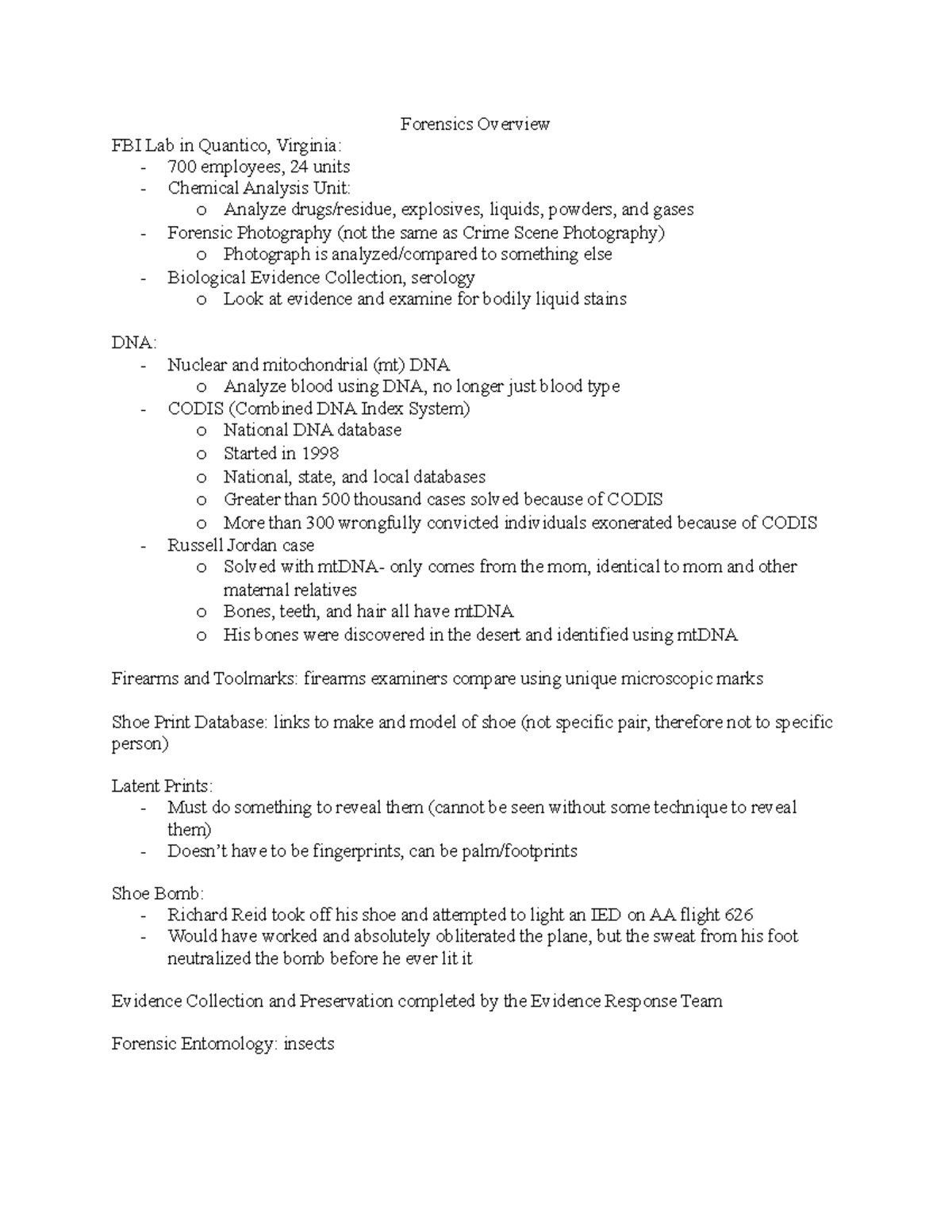 Forensics Overview

FBI Lab in Quantico, Virginia:
- 700 employees, 24 units
- Chemical Analysis Unit:
  o Analyze drugs/residue, explosives, liquids, powders, and gases
- Forensic Photography (not the same as Crime Scene Photography)
  o Photograph is analyzed/compared to something else
- Biological Evidence Collection, serology
  o Look at evidence and examine for bodily liquid stains

DNA:
- Nuclear and mitochondrial (mt) DNA
  o Analyze blood using DNA, no longer just blood type
- CODIS (Combined DNA Index System)
  o National DNA database
  o Started in 1998
  o National, state, and local databases
  o Greater than 500 thousand cases solved because of CODIS
  o More than 300 wrongfully convicted individuals exonerated because of CODIS
- Russell Jordan case
  o Solved with mtDNA- only comes from the mom, identical to mom and other maternal relatives
  o Bones, teeth, and hair all have mtDNA
  o His bones were discovered in the desert and identified using mtDNA

Firearms and Toolmarks: firearms examiners compare using unique microscopic marks

Shoe Print Database: links to make and model of shoe (not specific pair, therefore not to specific person)

Latent Prints:
- Must do something to reveal them (cannot be seen without some technique to reveal them)
- Doesn't have to be fingerprints, can be palm/footprints

Shoe Bomb:
- Richard Reid took off his shoe and attempted to light an IED on AA flight 626
- Would have worked and absolutely obliterated the plane, but the sweat from his foot neutralized the bomb before he ever lit it

Evidence Collection and Preservation completed by the Evidence Response Team

Forensic Entomology: insects